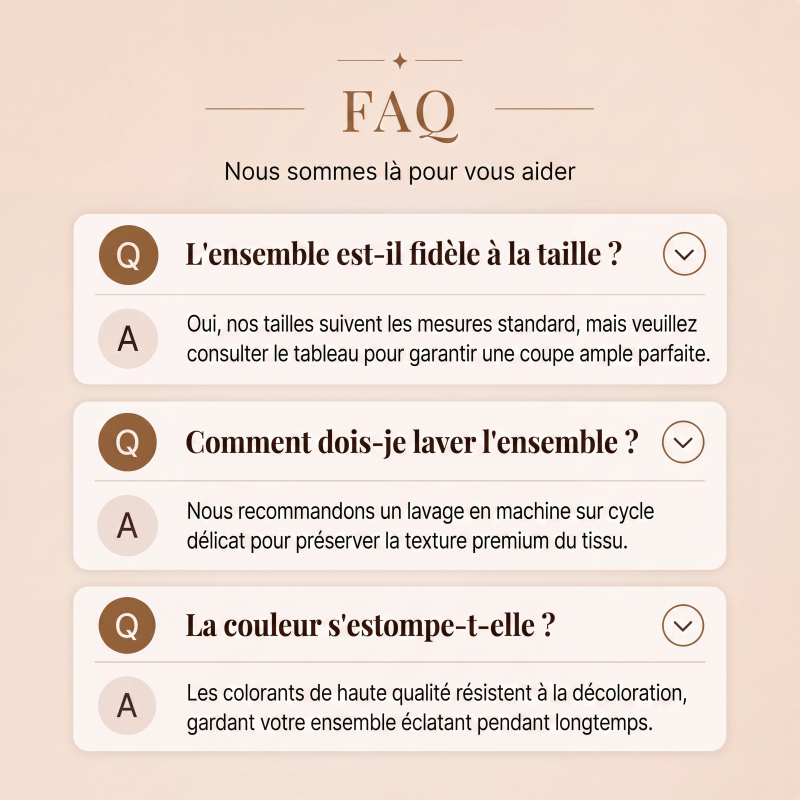 FAQ

Nous sommes là pour vous aider

Q

L'ensemble est-il fidèle à la taille ?

A

Oui, nos tailles suivent les mesures standard, mais veuillez consulter le tableau pour garantir une coupe ample parfaite.

Q

Comment dois-je laver l'ensemble ?

A

Nous recommandons un lavage en machine sur cycle délicat pour préserver la texture premium du tissu.

Q

La couleur s'estompe-t-elle ?

A

Les colorants de haute qualité résistent à la décoloration, gardant votre ensemble éclatant pendant longtemps.